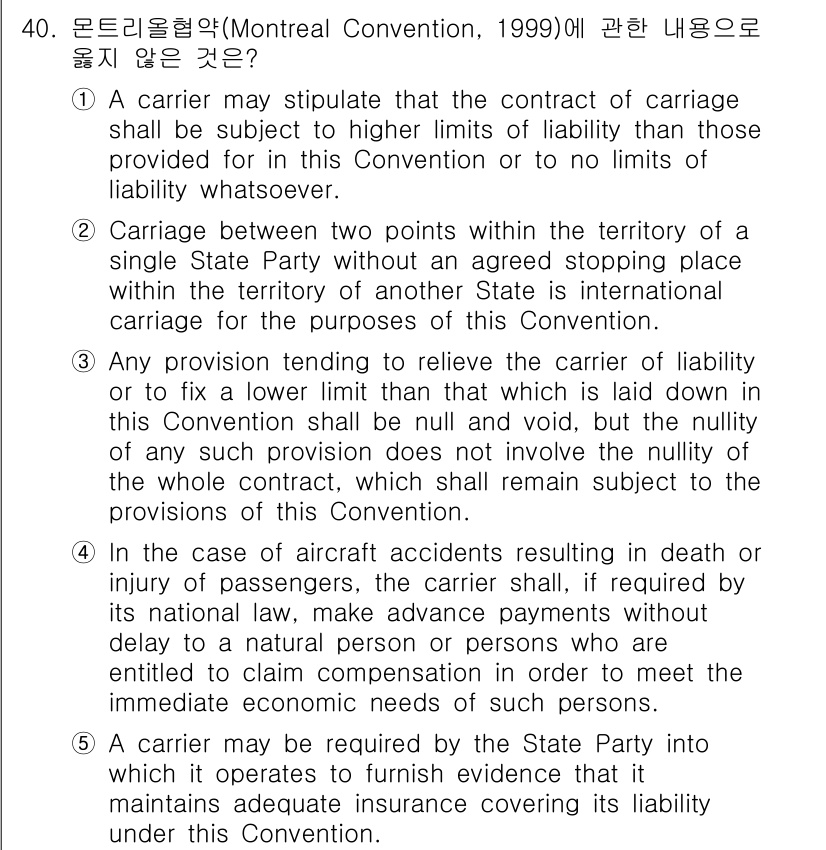 40. 몬트리올협약(Montreal Convention, 1999)에 관한 내용으로 옳지 않은 것은?

① A carrier may stipulate that the contract of carriage shall be subject to higher limits of liability than those provided for in this Convention or to no limits of liability whatsoever.

② Carriage between two points within the territory of a single State Party without an agreed stopping place within the territory of another State is international carriage for the purposes of this Convention.

③ Any provision tending to relieve the carrier of liability or to fix a lower limit than that which is laid down in this Convention shall be null and void, but the nullity of any such provision does not involve the nullity of the whole contract, which shall remain subject to the provisions of this Convention.

④ In the case of aircraft accidents resulting in death or injury of passengers, the carrier shall, if required by its national law, make advance payments without delay to a natural person or persons who are entitled to claim compensation in order to meet the immediate economic needs of such persons.

⑤ A carrier may be required by the State Party into which it operates to furnish evidence that it maintains adequate insurance covering its liability under this Convention.